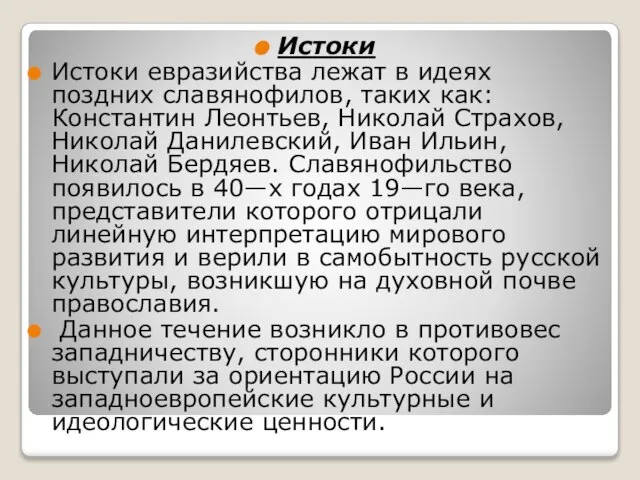 Истоки

Истоки евразийства лежат в идеях поздних славянофилов, таких как: Константин Леонтьев, Николай Страхов, Николай Данилевский, Иван Ильин, Николай Бердяев. Славянофильство появилось в 40—х годах 19—го века, представители которого отрицали линейную интерпретацию мирового развития и верили в самобытность русской культуры, возникшую на духовной почве православия.

Данное течение возникло в противовес западничеству, сторонники которого выступали за ориентацию России на западноевропейские культурные и идеологические ценности.